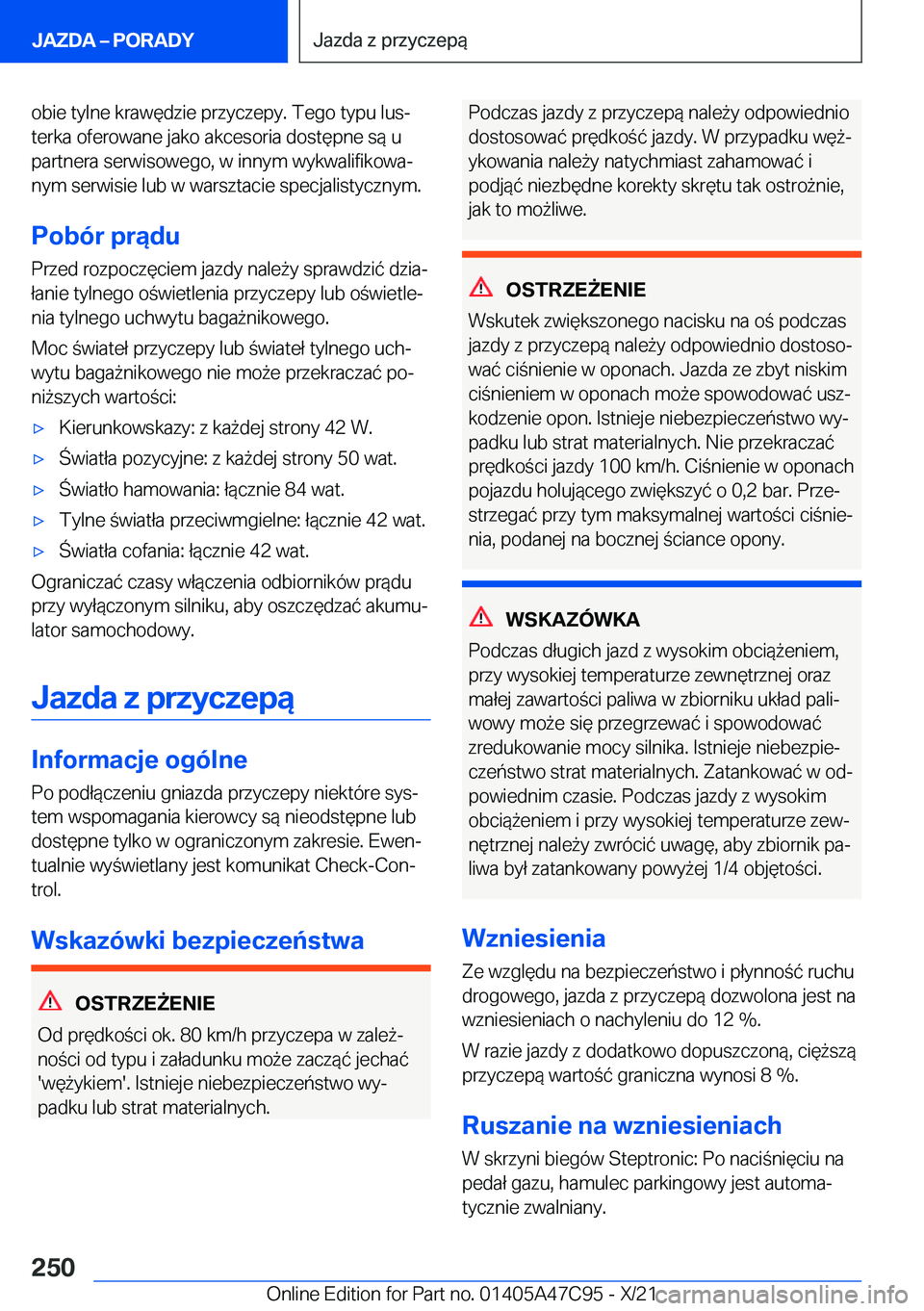 JAZDA – PORADY

Jazda z przyczepą

obie tylne krawędzie przyczepy. Tego typu lusterka oferowane jako akcesoria dostępne są u partnera serwisowego, w innym wykwalifikowanym serwisie lub w warsztacie specjalistycznym.

Pobór prądu

Przed rozpoczęciem jazdy należy sprawdzić działanie tylnego oświetlenia przyczepy lub oświetlenia tylnego uchwytu bagażnikowego.

Moc świateł przyczepy lub świateł tylnego uchwytu bagażnikowego nie może przekraczać poniższych wartości:

▷ Kierunkowskazy: z każdej strony 42 W.

▷ Światła pozycyjne: z każdej strony 50 wat.

▷ Światło hamowania: łącznie 84 wat.

▷ Tylne światła przeciwmgielne: łącznie 42 wat.

▷ Światła cofania: łącznie 42 wat.

Ograniczać czasy włączenia odbiorników prądu przy wyłączonym silniku, aby oszczędzać akumulator samochodowy.

Jazda z przyczepą

Informacje ogólne

Po podłączeniu gniazda przyczepy niektóre system wspomagania kierowcy są nieodstępne lub dostępne tylko w ograniczonym zakresie. Ewentualnie wyświetlany jest komunikat Check-Control.

Wskazówki bezpieczeństwa

OSTRZEŻENIE

Od prędkości ok. 80 km/h przyczepa w zależności od typu i załadunku może zacząć jechać 'wężykiem'. Istnieje niebezpieczeństwo wypadku lub strat materialnych.

Podczas jazdy z przyczepą należy odpowiednio dostosować prędkość jazdy. W przypadku wężykowania należy natychmiast zahamować i podjąć niezbędne korekty skrętu tak ostrożnie, jak to możliwe.

OSTRZEŻENIE

Wskutek zwiększonego nacisku na oś podczas jazdy z przyczepą należy odpowiednio dostosować ciśnienie w oponach. Jazda ze zbyt niskim ciśnieniem w oponach może spowodować uszkodzenie opon. Istnieje niebezpieczeństwo wypadku lub strat materialnych. Nie przekraczać prędkości jazdy 100 km/h. Ciśnienie w oponach pojazdu holującego zwiększyć o 0,2 bar. Przestrzegać przy tym maksymalnej wartości ciśnienia, podanej na bocznej ściance opony.

WSKAZÓWKA

Podczas długich jazd z wysokim obciążeniem, przy wysokiej temperaturze zewnętrznej oraz małej zawartości paliwa w zbiorniku układ paliwowy może się przegrzewać i spowodować zredukowanie mocy silnika. Istnieje niebezpieczeństwo strat materialnych. Zatankować w odpowiednim czasie. Podczas jazdy z wysokim obciążeniem i przy wysokiej temperaturze zewnętrznej należy zwrócić uwagę, aby zbiornik paliwa był zatankowany powyżej 1/4 objętości.

Wzniesienia

Ze względu na bezpieczeństwo i płynność ruchu drogowego, jazda z przyczepą dozwolona jest na wzniesieniach o nachyleniu do 12 %.

W razie jazdy z dodatkowo dopuszczoną, cięższą przyczepą wartość graniczna wynosi 8 %.

Ruszanie na wzniesieniach

W skrzyni biegów Steptronic: Po naciśnięciu na pedał gazu, hamulec parkingowy jest automatycznie zwalniany.

250

Online Edition for Part no. 01405A47C95 - X/21 carmanualsonline.info